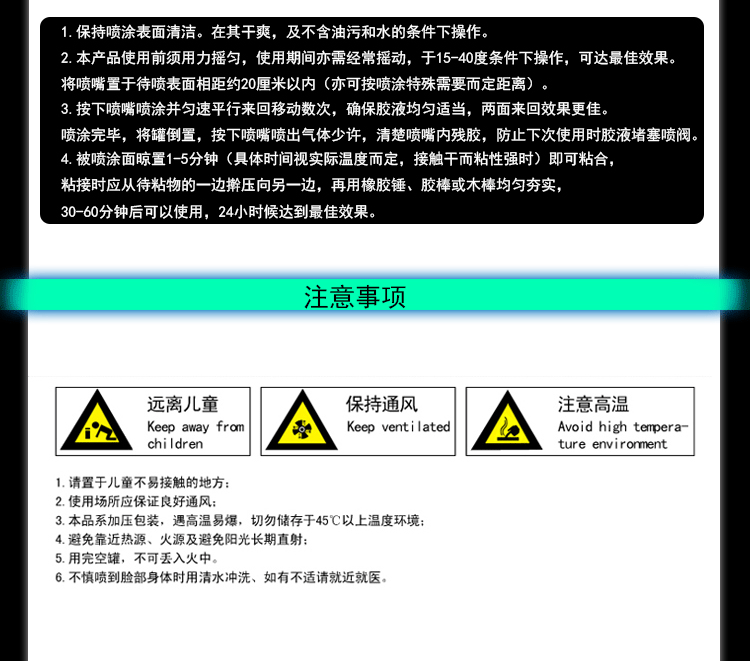 1. 保持喷涂表面清洁。在其干爽，及不含油污和水的条件下操作。
2. 本产品使用前须用力摇匀，使用期间亦需经常摇动，于15-40度条件下操作，可达最佳效果。将喷嘴置于待喷表面相距约20厘米以内（亦可按喷涂特殊需要而定距离）。
3. 按下喷嘴喷涂并匀速平行来回移动数次，确保胶液均匀适当，两面来回效果更佳。喷涂完毕，将罐倒置，按下喷嘴喷出气体少许，清楚喷嘴内残胶，防止下次使用时胶液堵塞喷阀。
4. 被喷涂面晾置1-5分钟（具体时间视实际温度而定，接触干而粘性强时）即可粘合，粘接时应从待粘物的一边擀压向另一边，再用橡胶锤、胶棒或木棒均匀夯实，30-60分钟后可以使用，24小时候达到最佳效果。

注意事项

远离儿童
Keep away from children

保持通风
Keep ventilated

注意高温
Avoid high temperature environment

1. 请置于儿童不易接触的地方；
2. 使用场所应保证良好通风；
3. 本品系加压包装，遇高温易爆，切勿储存于45℃以上温度环境；
4. 避免靠近热源、火源及避免阳光长期直射；
5. 用完空罐，不可丢入火中。
6. 不慎喷到脸部身体时用清水冲洗、如有不适请就近就医。